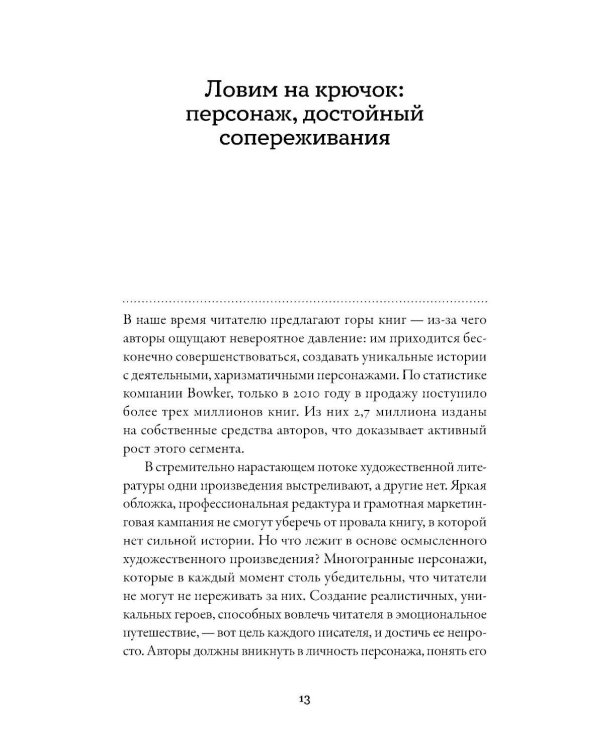 Ловим на крючок: персонаж, достойный сопереживания

В наше время читателю предлагают горы книг — из-за чего авторы ощущают невероятное давление: им приходится бесконечно совершенствоваться, создавать уникальные истории с деятельными, харизматичными персонажами. По статистике компании Bowker, только в 2010 году в продажу поступило более трех миллионов книг. Из них 2,7 миллиона изданы на собственные средства авторов, что доказывает активный рост этого сегмента.

В стремительно нарастающем потоке художественной литературы одни произведения выстреливают, а другие нет. Яркая обложка, профессиональная редактура и грамотная маркетинговая кампания не смогут уберечь от провала книгу, в которой нет сильной истории. Но что лежит в основе осмысленного художественного произведения? Многогранные персонажи, которые в каждый момент столь убедительны, что читатели не могут не переживать за них. Создание реалистичных, уникальных героев, способных вовлечь читателя в эмоциональное путешествие, — вот цель каждого писателя, и достичь ее непросто. Авторы должны вникнуть в личность персонажа, понять его

13